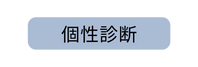 個性診断